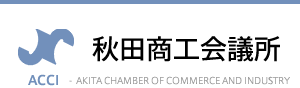 秋田商工会議所

ACCI - AKITA CHAMBER OF COMMERCE AND INDUSTRY